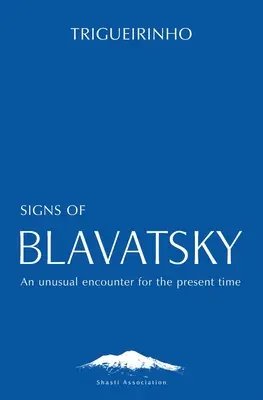 TRIGUEIRINHO

SIGNS OF
BLAVATSKY

An unusual encounter for the present time

Shasti Association